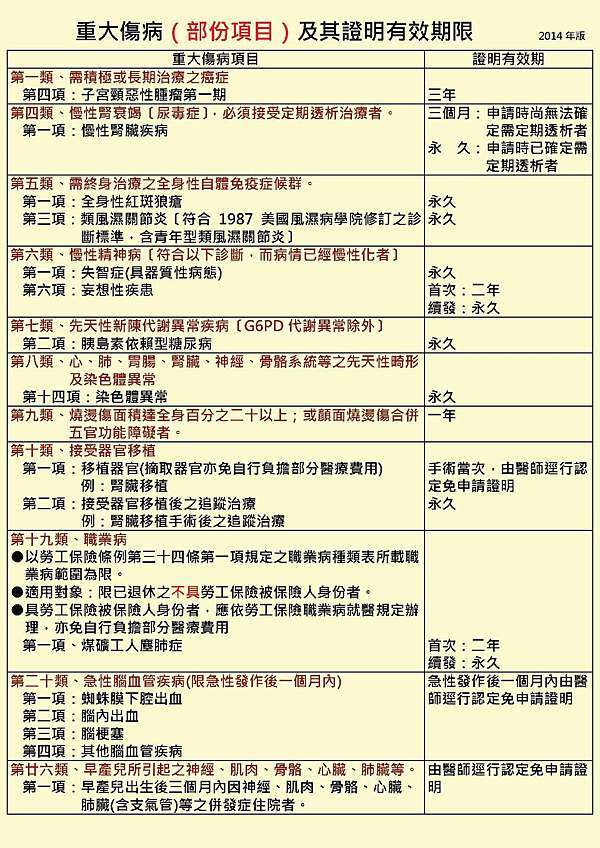 重大傷病（部份項目）及其證明有效期限 2014 年版

| 重大傷病項目 | 證明有效期 |
|---|---|
| 第一類、需積極或長期治療之癌症<br>第四項：子宮頸惡性腫瘤第一期 | 三年 |
| 第四類、慢性腎衰竭〔尿毒症〕，必須接受定期透析治療者。<br>第一項：慢性腎臟疾病 | 三個月：申請時尚無法確定需定期透析者<br>永　久：申請時已確定需定期透析者 |
| 第五類、需終身治療之全身性自體免疫症候群。<br>第一項：全身性紅斑狼瘡<br>第三項：類風濕關節炎〔符合 1987 美國風濕病學院修訂之診斷標準，含青年型類風濕關節炎〕 | 永久<br>永久 |
| 第六類、慢性精神病〔符合以下診斷，而病情已經慢性化者〕<br>第一項：失智症(具器質性病態)<br>第六項：妄想性疾患 | 永久<br>首次：二年<br>續發：永久 |
| 第七類、先天性新陳代謝異常疾病〔G6PD 代謝異常除外〕<br>第二項：胰島素依賴型糖尿病 | 永久 |
| 第八類、心、肺、胃腸、腎臟、神經、骨骼系統等之先天性畸形及染色體異常<br>第十四項：染色體異常 | 永久 |
| 第九類、燒燙傷面積達全身百分之二十以上；或顏面燒燙傷合併五官功能障礙者。 | 一年 |
| 第十類、接受器官移植<br>第一項：移植器官(摘取器官亦免自行負擔部分醫療費用)<br>例：腎臟移植<br>第二項：接受器官移植後之追蹤治療<br>例：腎臟移植手術後之追蹤治療 | 手術當次，由醫師逕行認定免申請證明<br>永久 |
| 第十九類、職業病<br>●以勞工保險條例第三十四條第一項規定之職業病種類表所載職業病範圍為限。<br>●適用對象：限已退休之不具勞工保險被保險人身份者。<br>●具勞工保險被保險人身份者，應依勞工保險職業病就醫規定辦理，亦免自行負擔部分醫療費用<br>第一項、煤礦工人塵肺症 | 首次：二年<br>續發：永久 |
| 第二十類、急性腦血管疾病(限急性發作後一個月內)<br>第一項：蜘蛛膜下腔出血<br>第二項：腦內出血<br>第三項：腦梗塞<br>第四項：其他腦血管疾病 | 急性發作後一個月內由醫師逕行認定免申請證明 |
| 第廿六類、早產兒所引起之神經、肌肉、骨骼、心臟、肺臟等。<br>第一項：早產兒出生後三個月內因神經、肌肉、骨骼、心臟、肺臟(含支氣管)等之併發症住院者。 | 由醫師逕行認定免申請證明 |